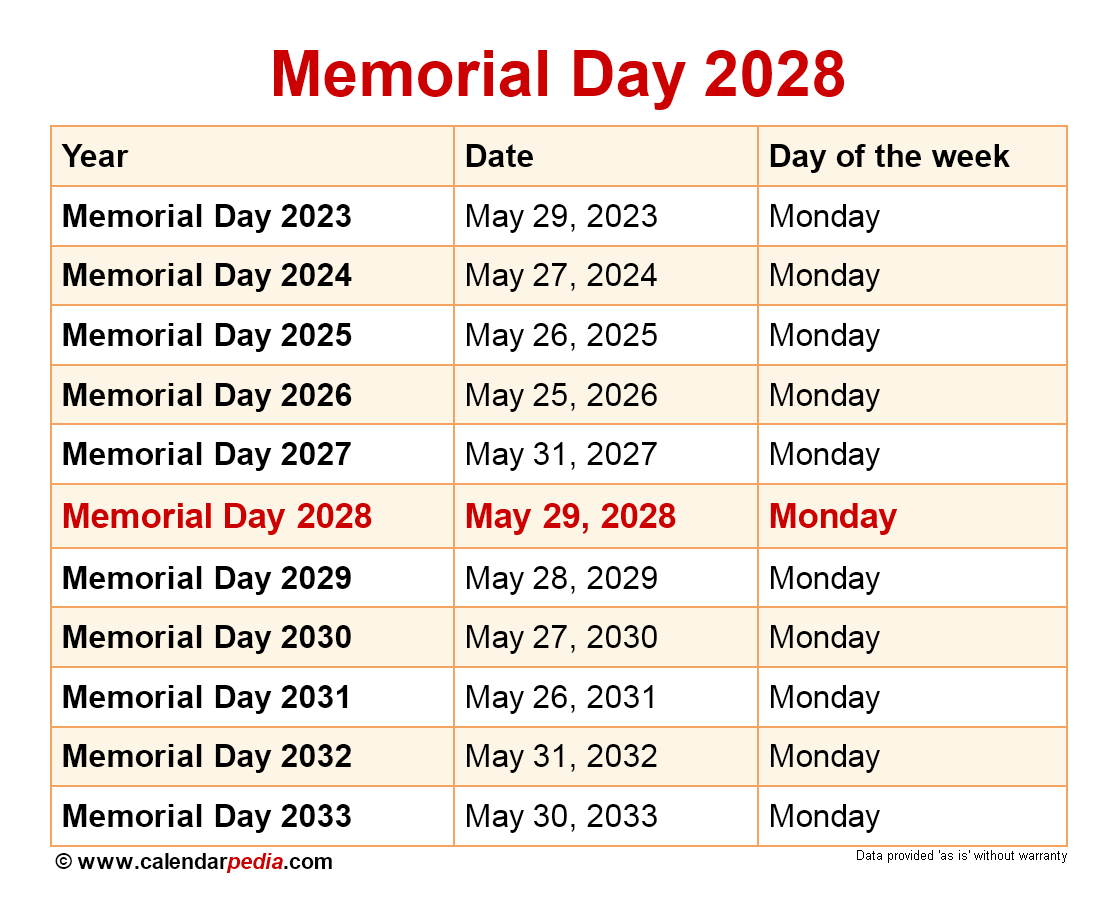 Memorial Day 2028

| Year | Date | Day of the week |
|---|---|---|
| Memorial Day 2023 | May 29, 2023 | Monday |
| Memorial Day 2024 | May 27, 2024 | Monday |
| Memorial Day 2025 | May 26, 2025 | Monday |
| Memorial Day 2026 | May 25, 2026 | Monday |
| Memorial Day 2027 | May 31, 2027 | Monday |
| Memorial Day 2028 | May 29, 2028 | Monday |
| Memorial Day 2029 | May 28, 2029 | Monday |
| Memorial Day 2030 | May 27, 2030 | Monday |
| Memorial Day 2031 | May 26, 2031 | Monday |
| Memorial Day 2032 | May 31, 2032 | Monday |
| Memorial Day 2033 | May 30, 2033 | Monday |

© www.calendarpedia.com

Data provided 'as is' without warranty